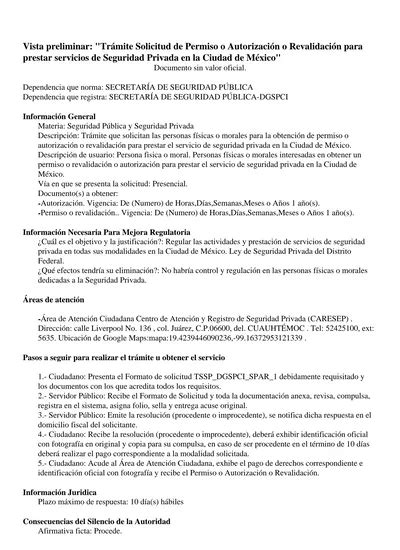 Vista preliminar: "Trámite Solicitud de Permiso o Autorización o Revalidación para prestar servicios de Seguridad Privada en la Ciudad de México"
Documento sin valor oficial.

Dependencia que norma: SECRETARÍA DE SEGURIDAD PÚBLICA
Dependencia que registra: SECRETARÍA DE SEGURIDAD PÚBLICA-DGSPCI

Información General
Materia: Seguridad Pública y Seguridad Privada
Descripción: Trámite que solicitan las personas físicas o morales para la obtención de permiso o autorización o revalidación para prestar el servicio de seguridad privada en la Ciudad de México.
Descripción de usuario: Persona física o moral. Personas físicas o morales interesadas en obtener un permiso o revalidación o autorización para prestar el servicio de seguridad privada en la Ciudad de México.
Vía en que se presenta la solicitud: Presencial.
Documento(s) a obtener:
-Autorización. Vigencia: De (Numero) de Horas,Días,Semanas,Meses o Años 1 año(s).
-Permiso o revalidación.. Vigencia: De (Numero) de Horas,Días,Semanas,Meses o Años 1 año(s).

Información Necesaria Para Mejora Regulatoria
¿Cuál es el objetivo y la justificación?: Regular las actividades y prestación de servicios de seguridad privada en todas sus modalidades en la Ciudad de México. Ley de Seguridad Privada del Distrito Federal.
¿Qué efectos tendría su eliminación?: No habría control y regulación en las personas físicas o morales dedicadas a la Seguridad Privada.

Áreas de atención

-Área de Atención Ciudadana Centro de Atención y Registro de Seguridad Privada (CARESEP) . Dirección: calle Liverpool No. 136 , col. Juárez, C.P.06600, del. CUAUHTÉMOC . Tel: 52425100, ext: 5635. Ubicación de Google Maps:mapa:19.4239446090236,-99.16372953121339 .

Pasos a seguir para realizar el trámite u obtener el servicio

1.- Ciudadano: Presenta el Formato de solicitud TSSP_DGSPCI_SPAR_1 debidamente requisitado y los documentos con los que acredita todos los requisitos.
2.- Servidor Público: Recibe el Formato de Solicitud y toda la documentación anexa, revisa, compulsa, registra en el sistema, asigna folio, sella y entrega acuse original.
3.- Servidor Público: Emite la resolución (procedente o improcedente), se notifica dicha respuesta en el domicilio fiscal del solicitante.
4.- Ciudadano: Recibe la resolución (procedente o improcedente), deberá exhibir identificación oficial con fotografía en original y copia para su compulsa, en caso de ser procedente en el término de 10 días deberá realizar el pago correspondiente a la modalidad solicitada.
5.- Ciudadano: Acude al Área de Atención Ciudadana, exhibe el pago de derechos correspondiente e identificación oficial con fotografía y recibe el Permiso o Autorización o Revalidación.

Información Jurídica
Plazo máximo de respuesta: 10 día(s) hábiles

Consecuencias del Silencio de la Autoridad
Afirmativa ficta: Procede.